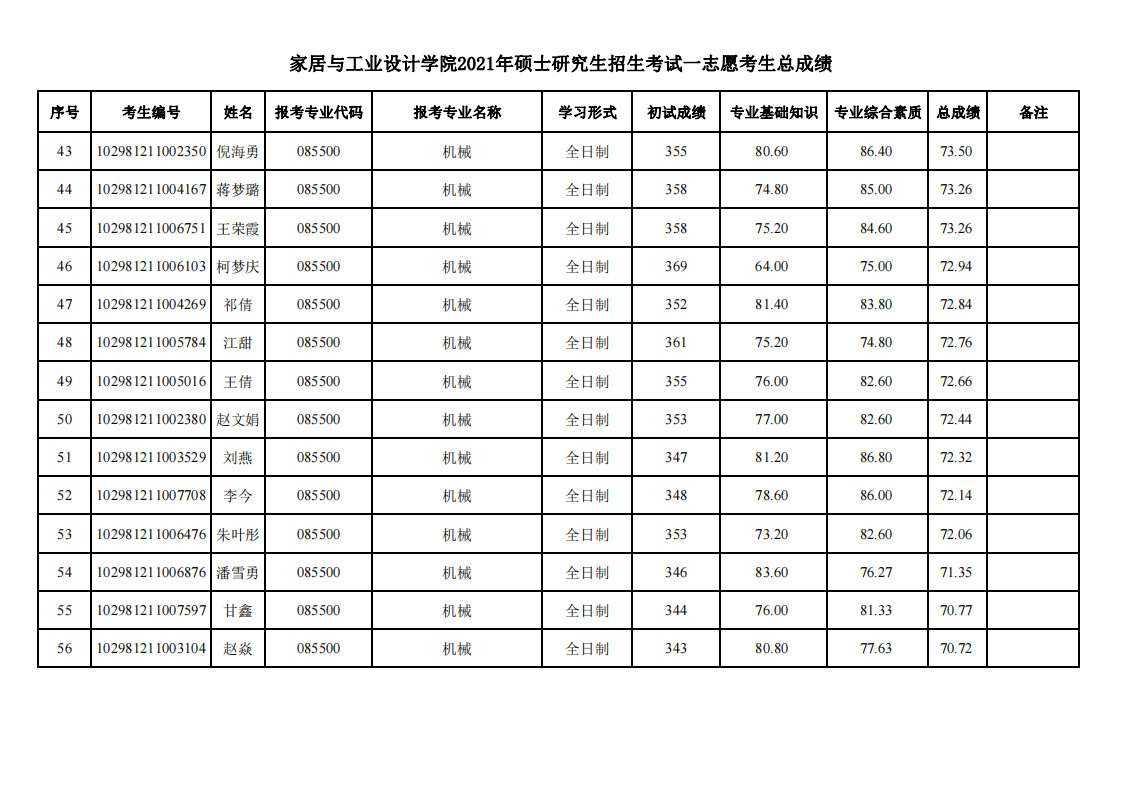 家居与工业设计学院2021年硕士研究生招生考试一志愿考生总成绩

| 序号 | 考生编号 | 姓名 | 报考专业代码 | 报考专业名称 | 学习形式 | 初试成绩 | 专业基础知识 | 专业综合素质 | 总成绩 | 备注 |
|---|---|---|---|---|---|---|---|---|---|---|
| 43 | 102981211002350 | 倪海勇 | 085500 | 机械 | 全日制 | 355 | 80.60 | 86.40 | 73.50 |  |
| 44 | 102981211004167 | 蒋梦璐 | 085500 | 机械 | 全日制 | 358 | 74.80 | 85.00 | 73.26 |  |
| 45 | 102981211006751 | 王荣霞 | 085500 | 机械 | 全日制 | 358 | 75.20 | 84.60 | 73.26 |  |
| 46 | 102981211006103 | 柯梦庆 | 085500 | 机械 | 全日制 | 369 | 64.00 | 75.00 | 72.94 |  |
| 47 | 102981211004269 | 祁倩 | 085500 | 机械 | 全日制 | 352 | 81.40 | 83.80 | 72.84 |  |
| 48 | 102981211005784 | 江甜 | 085500 | 机械 | 全日制 | 361 | 75.20 | 74.80 | 72.76 |  |
| 49 | 102981211005016 | 王倩 | 085500 | 机械 | 全日制 | 355 | 76.00 | 82.60 | 72.66 |  |
| 50 | 102981211002380 | 赵文娟 | 085500 | 机械 | 全日制 | 353 | 77.00 | 82.60 | 72.44 |  |
| 51 | 102981211003529 | 刘燕 | 085500 | 机械 | 全日制 | 347 | 81.20 | 86.80 | 72.32 |  |
| 52 | 102981211007708 | 李今 | 085500 | 机械 | 全日制 | 348 | 78.60 | 86.00 | 72.14 |  |
| 53 | 102981211006476 | 朱叶彤 | 085500 | 机械 | 全日制 | 353 | 73.20 | 82.60 | 72.06 |  |
| 54 | 102981211006876 | 潘雪勇 | 085500 | 机械 | 全日制 | 346 | 83.60 | 76.27 | 71.35 |  |
| 55 | 102981211007597 | 甘鑫 | 085500 | 机械 | 全日制 | 344 | 76.00 | 81.33 | 70.77 |  |
| 56 | 102981211003104 | 赵焱 | 085500 | 机械 | 全日制 | 343 | 80.80 | 77.63 | 70.72 |  |